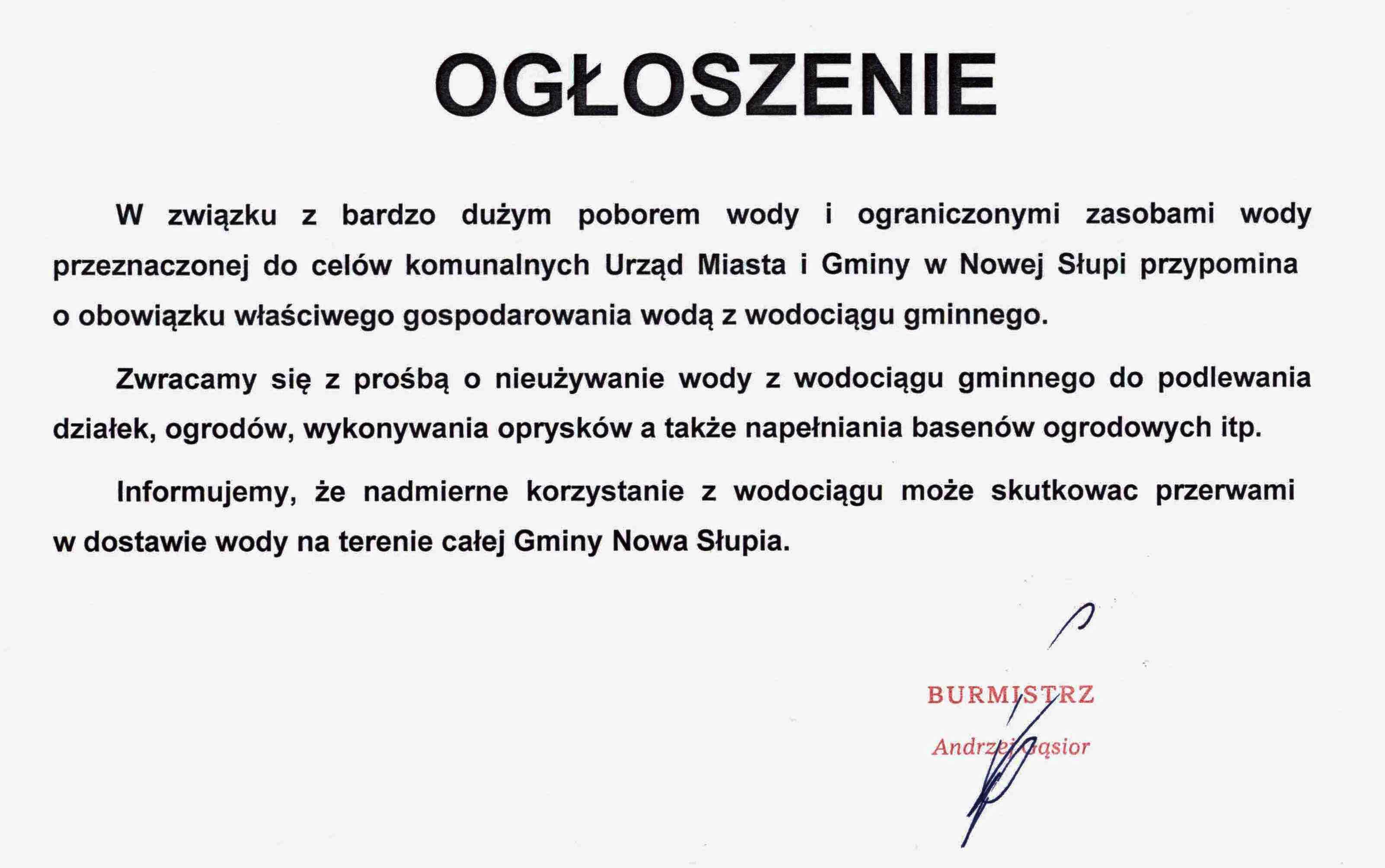 OGŁOSZENIE

W związku z bardzo dużym poborem wody i ograniczonymi zasobami wody przeznaczonej do celów komunalnych Urząd Miasta i Gminy w Nowej Słupi przypomina o obowiązku właściwego gospodarowania wodą z wodociągu gminnego.

Zwracamy się z prośbą o nieużywanie wody z wodociągu gminnego do podlewania działek, ogrodów, wykonywania oprysków a także napełniania basenów ogrodowych itp.

Informujemy, że nadmierne korzystanie z wodociągu może skutkowac przerwami w dostawie wody na terenie całej Gminy Nowa Słupia.

BURMISTRZ
Andrzej Gąsior